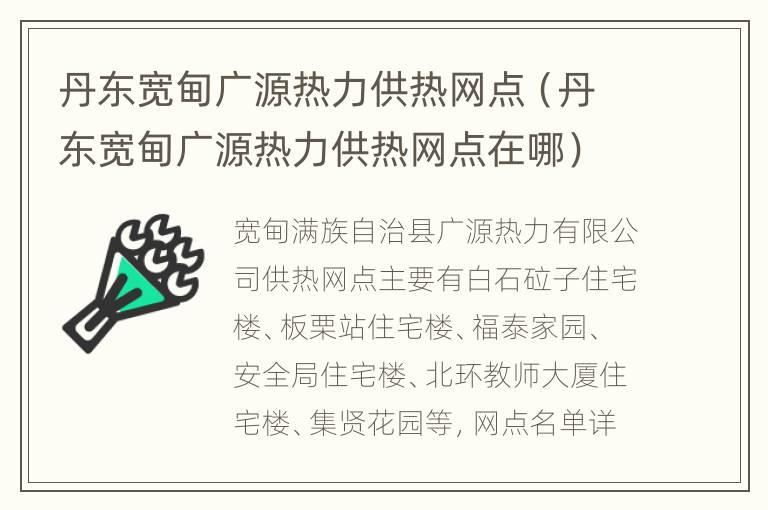 丹东宽甸广源热力供热网点（丹东宽甸广源热力供热网点在哪）

宽甸满族自治县广源热力有限公司供热网点主要有白石砬子住宅楼、板栗站住宅楼、福泰家园、安全局住宅楼、北环教师大厦住宅楼、集贤花园等，网点名单详